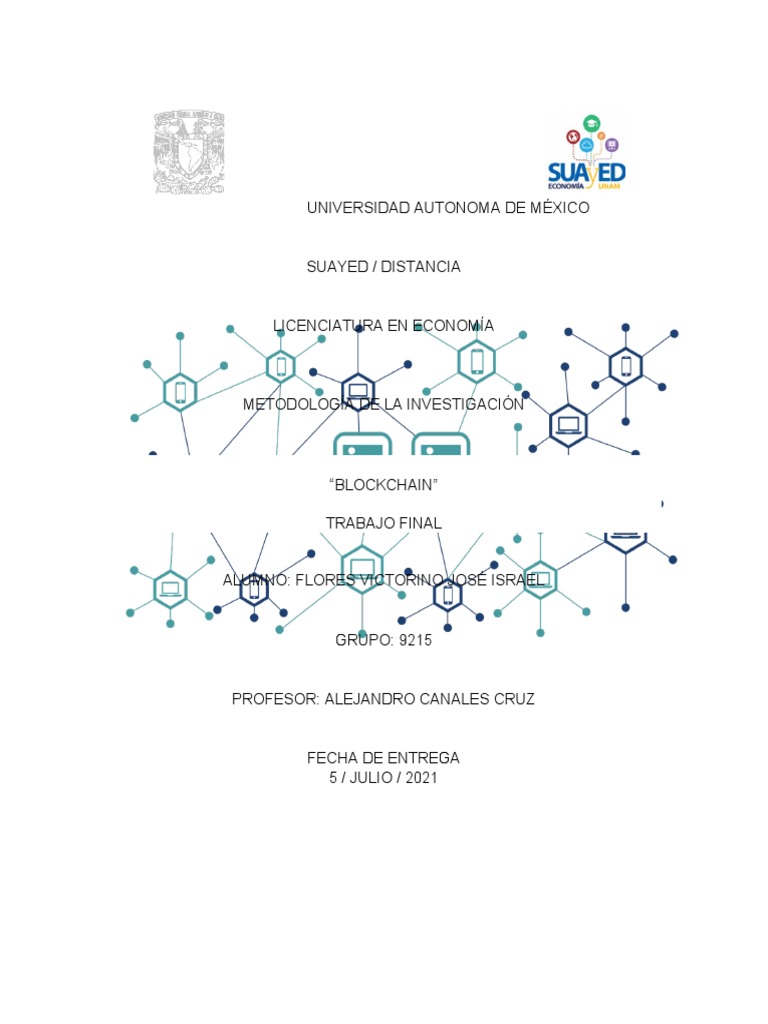 SUAYED
ECONOMÍA UNAM

UNIVERSIDAD AUTONOMA DE MÉXICO

SUAYED / DISTANCIA

LICENCIATURA EN ECONOMÍA

METODOLOGIA DE LA INVESTIGACIÓN

“BLOCKCHAIN”

TRABAJO FINAL

ALUMNO: FLORES VICTORINO JOSÉ ISRAEL

GRUPO: 9215

PROFESOR: ALEJANDRO CANALES CRUZ

FECHA DE ENTREGA
5 / JULIO / 2021